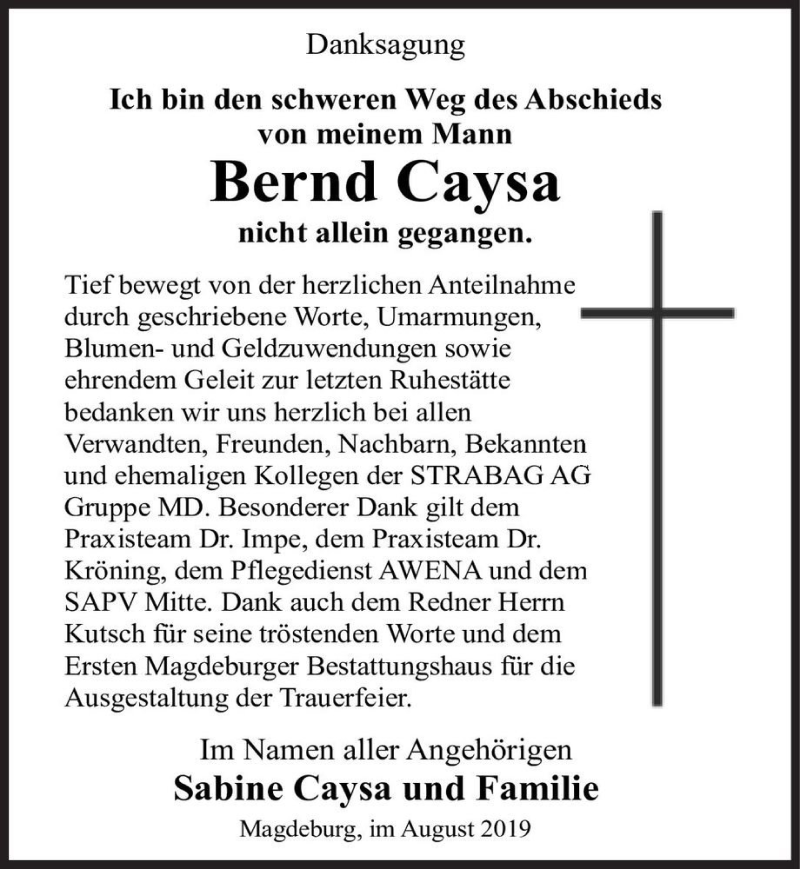 Danksagung

Ich bin den schweren Weg des Abschieds von meinem Mann

Bernd Caysa

nicht allein gegangen.

Tief bewegt von der herzlichen Anteilnahme durch geschriebene Worte, Umarmungen, Blumen- und Geldzuwendungen sowie ehrendem Geleit zur letzten Ruhestätte bedanken wir uns herzlich bei allen Verwandten, Freunden, Nachbarn, Bekannten und ehemaligen Kollegen der STRABAG AG Gruppe MD. Besonderer Dank gilt dem Praxisteam Dr. Impe, dem Praxisteam Dr. Kröning, dem Pflegedienst AWENA und dem SAPV Mitte. Dank auch dem Redner Herrn Kutsch für seine tröstenden Worte und dem Ersten Magdeburger Bestattungshaus für die Ausgestaltung der Trauerfeier.

Im Namen aller Angehörigen

Sabine Caysa und Familie

Magdeburg, im August 2019